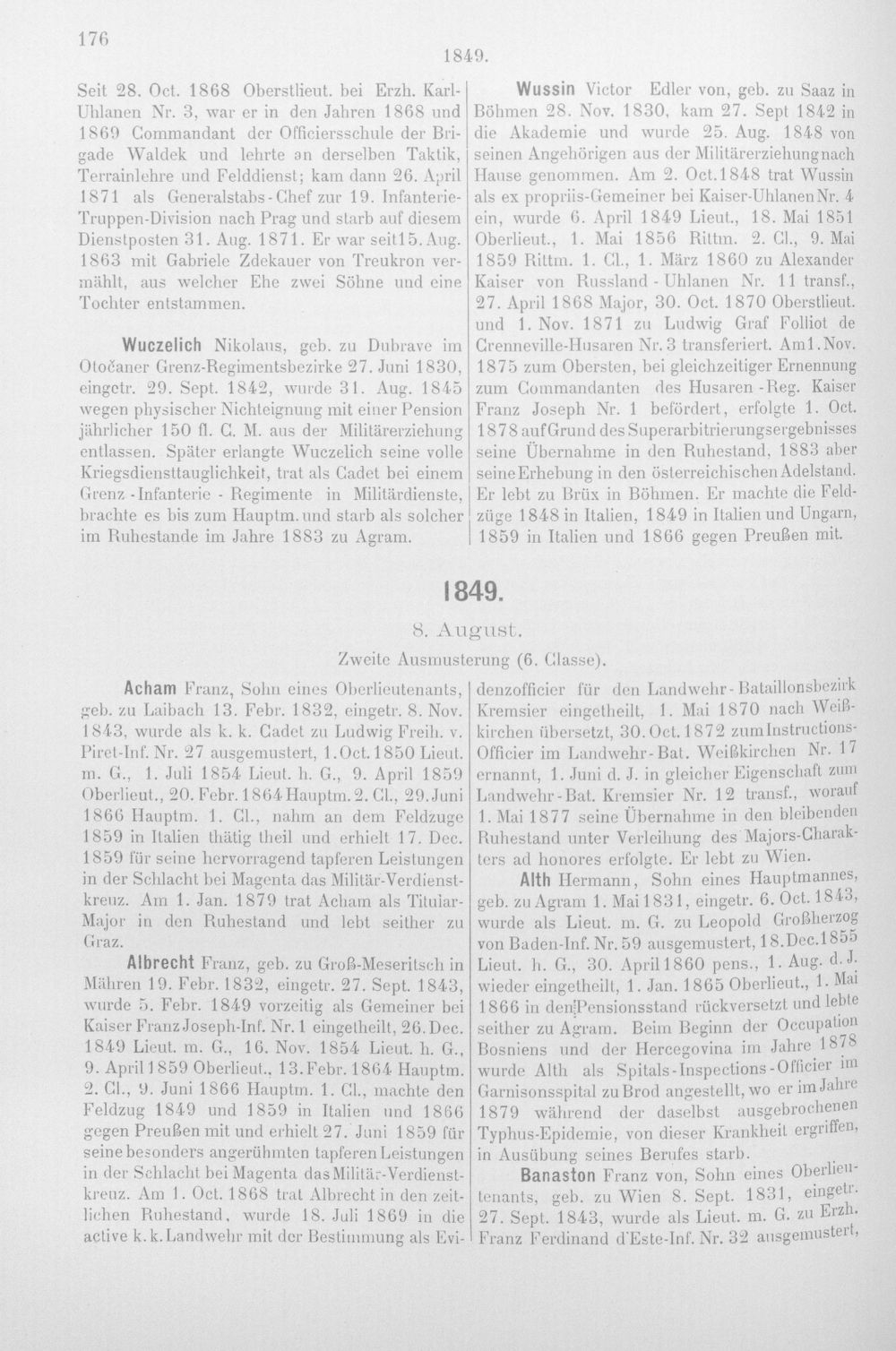 176

1849.

Seit 28. Oct. 1868 Oberstlieut. bei Erzh. Karl-Uhlanen Nr. 3, war er in den Jahren 1868 und 1869 Commandant der Officiersschule der Brigade Waldek und lehrte an derselben Taktik, Terrainlehre und Felddienst; kam dann 26. April 1871 als Generalstabs-Chef zur 19. Infanterie-Truppen-Division nach Prag und starb auf diesem Dienstposten 31. Aug. 1871. Er war seit 15. Aug. 1863 mit Gabriele Zdekauer von Treukron vermählt, aus welcher Ehe zwei Söhne und eine Tochter entstammen.

Wuczelich Nikolaus, geb. zu Dubrave im Otočaner Grenz-Regimentsbezirke 27. Juni 1830, eingetr. 29. Sept. 1842, wurde 31. Aug. 1845 wegen physischer Nichteignung mit einer Pension jährlicher 150 fl. C. M. aus der Militärerziehung entlassen. Später erlangte Wuczelich seine volle Kriegsdiensttauglichkeit, trat als Cadet bei einem Grenz-Infanterie-Regimente in Militärdienste, brachte es bis zum Hauptm. und starb als solcher im Ruhestande im Jahre 1883 zu Agram.

Wussin Victor Edler von, geb. zu Saaz in Böhmen 28. Nov. 1830, kam 27. Sept 1842 in die Akademie und wurde 25. Aug. 1848 von seinen Angehörigen aus der Militärerziehung nach Hause genommen. Am 2. Oct. 1848 trat Wussin als ex propriis-Gemeiner bei Kaiser-Uhlanen Nr. 4 ein, wurde 6. April 1849 Lieut., 18. Mai 1851 Oberlieut., 1. Mai 1856 Rittm. 2. Cl., 9. Mai 1859 Rittm. 1. Cl., 1. März 1860 zu Alexander Kaiser von Russland-Uhlanen Nr. 11 transf., 27. April 1868 Major, 30. Oct. 1870 Oberstlieut. und 1. Nov. 1871 zu Ludwig Graf Folliot de Crenneville-Husaren Nr. 3 transferiert. Am 1. Nov. 1875 zum Obersten, bei gleichzeitiger Ernennung zum Commandanten des Husaren-Reg. Kaiser Franz Joseph Nr. 1 befördert, erfolgte 1. Oct. 1878 auf Grund des Superarbitrierungsergebnisses seine Übernahme in den Ruhestand, 1883 aber seine Erhebung in den österreichischen Adelstand. Er lebt zu Brüx in Böhmen. Er machte die Feldzüge 1848 in Italien, 1849 in Italien und Ungarn, 1859 in Italien und 1866 gegen Preußen mit.

1849.

8. August.

Zweite Ausmusterung (6. Classe).

Acham Franz, Sohn eines Oberlieutenants, geb. zu Laibach 13. Febr. 1832, eingetr. 8. Nov. 1843, wurde als k. k. Cadet zu Ludwig Freih. v. Piret-Inf. Nr. 27 ausgemustert, 1. Oct. 1850 Lieut. m. G., 1. Juli 1854 Lieut. h. G., 9. April 1859 Oberlieut., 20. Febr. 1864 Hauptm. 2. Cl., 29. Juni 1866 Hauptm. 1. Cl., nahm an dem Feldzuge 1859 in Italien thätig theil und erhielt 17. Dec. 1859 für seine hervorragend tapferen Leistungen in der Schlacht bei Magenta das Militär-Verdienstkreuz. Am 1. Jan. 1879 trat Acham als Titular-Major in den Ruhestand und lebt seither zu Graz.

Albrecht Franz, geb. zu Groß-Meseritsch in Mähren 19. Febr. 1832, eingetr. 27. Sept. 1843, wurde 5. Febr. 1849 vorzeitig als Gemeiner bei Kaiser Franz Joseph-Inf. Nr. 1 eingetheilt, 26. Dec. 1849 Lieut. m. G., 16. Nov. 1854 Lieut. h. G., 9. April 1859 Oberlieut., 13. Febr. 1864 Hauptm. 2. Cl., 9. Juni 1866 Hauptm. 1. Cl., machte den Feldzug 1849 und 1859 in Italien und 1866 gegen Preußen mit und erhielt 27. Juni 1859 für seine besonders angerühmten tapferen Leistungen in der Schlacht bei Magenta das Militär-Verdienstkreuz. Am 1. Oct. 1868 trat Albrecht in den zeitlichen Ruhestand, wurde 18. Juli 1869 in die active k. k. Landwehr mit der Bestimmung als Evidenzofficier für den Landwehr-Bataillonsbezirk Kremsier eingetheilt, 1. Mai 1870 nach Weißkirchen übersetzt, 30. Oct. 1872 zum Instructions-Officier im Landwehr-Bat. Weißkirchen Nr. 17 ernannt, 1. Juni d. J. in gleicher Eigenschaft zum Landwehr-Bat. Kremsier Nr. 12 transf., worauf 1. Mai 1877 seine Übernahme in den bleibenden Ruhestand unter Verleihung des Majors-Charakters ad honores erfolgte. Er lebt zu Wien.

Alth Hermann, Sohn eines Hauptmannes, geb. zu Agram 1. Mai 1831, eingetr. 6. Oct. 1843, wurde als Lieut. m. G. zu Leopold Großherzog von Baden-Inf. Nr. 59 ausgemustert, 18. Dec. 1855 Lieut. h. G., 30. April 1860 pens., 1. Aug. d. J. wieder eingetheilt, 1. Jan. 1865 Oberlieut., 1. Mai 1866 in den Pensionsstand rückversetzt und lebte seither zu Agram. Beim Beginn der Occupation Bosniens und der Hercegovina im Jahre 1878 wurde Alth als Spitals-Inspections-Officier im Garnisonsspital zu Brod angestellt, wo er im Jahre 1879 während der daselbst ausgebrochenen Typhus-Epidemie, von dieser Krankheit ergriffen, in Ausübung seines Berufes starb.

Banaston Franz von, Sohn eines Oberlieutenants, geb. zu Wien 8. Sept. 1831, eingetr. 27. Sept. 1843, wurde als Lieut. m. G. zu Erzh. Franz Ferdinand d'Este-Inf. Nr. 32 ausgemustert,